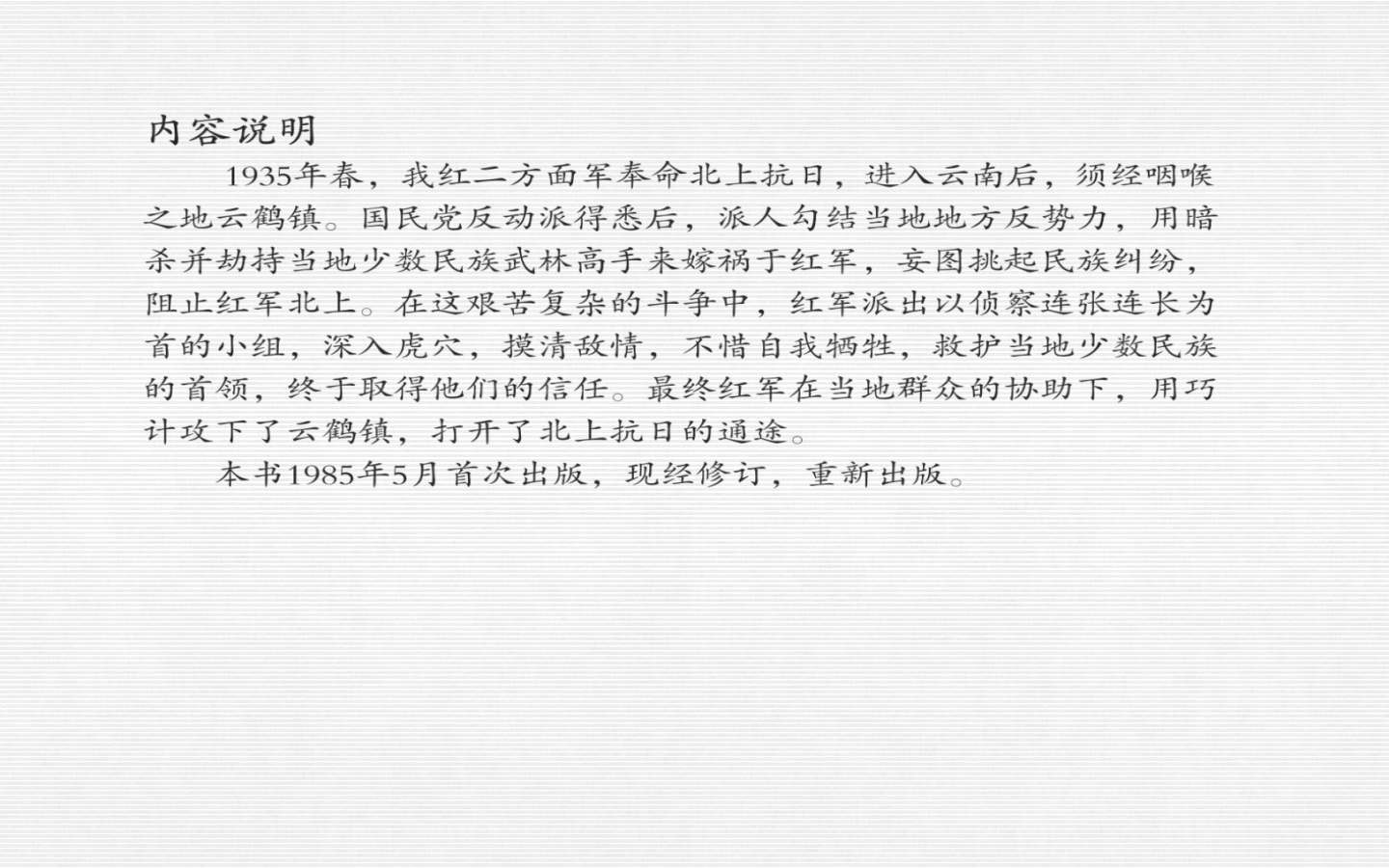 内容说明

1935年春，我红二方面军奉命北上抗日，进入云南后，须经咽喉之地云鹤镇。国民党反动派得悉后，派人勾结当地地方反势力，用暗杀并劫持当地少数民族武林高手来嫁祸于红军，妄图挑起民族纠纷，阻止红军北上。在这艰苦复杂的斗争中，红军派出以侦察连张连长为首的小组，深入虎穴，摸清敌情，不惜自我牺牲，救护当地少数民族的首领，终于取得他们的信任。最终红军在当地群众的协助下，用巧计攻下了云鹤镇，打开了北上抗日的通途。

本书1985年5月首次出版，现经修订，重新出版。